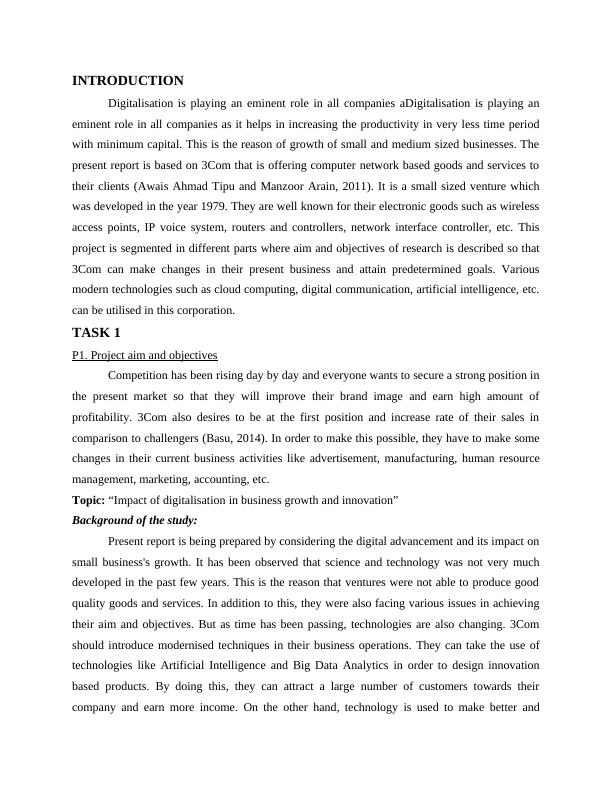 INTRODUCTION

Digitalisation is playing an eminent role in all companies aDigitalisation is playing an eminent role in all companies as it helps in increasing the productivity in very less time period with minimum capital. This is the reason of growth of small and medium sized businesses. The present report is based on 3Com that is offering computer network based goods and services to their clients (Awais Ahmad Tipu and Manzoor Arain, 2011). It is a small sized venture which was developed in the year 1979. They are well known for their electronic goods such as wireless access points, IP voice system, routers and controllers, network interface controller, etc. This project is segmented in different parts where aim and objectives of research is described so that 3Com can make changes in their present business and attain predetermined goals. Various modern technologies such as cloud computing, digital communication, artificial intelligence, etc. can be utilised in this corporation.

TASK 1

P1. Project aim and objectives

Competition has been rising day by day and everyone wants to secure a strong position in the present market so that they will improve their brand image and earn high amount of profitability. 3Com also desires to be at the first position and increase rate of their sales in comparison to challengers (Basu, 2014). In order to make this possible, they have to make some changes in their current business activities like advertisement, manufacturing, human resource management, marketing, accounting, etc.

Topic: “Impact of digitalisation in business growth and innovation”

Background of the study:

Present report is being prepared by considering the digital advancement and its impact on small business's growth. It has been observed that science and technology was not very much developed in the past few years. This is the reason that ventures were not able to produce good quality goods and services. In addition to this, they were also facing various issues in achieving their aim and objectives. But as time has been passing, technologies are also changing. 3Com should introduce modernised techniques in their business operations. They can take the use of technologies like Artificial Intelligence and Big Data Analytics in order to design innovation based products. By doing this, they can attract a large number of customers towards their company and earn more income. On the other hand, technology is used to make better and